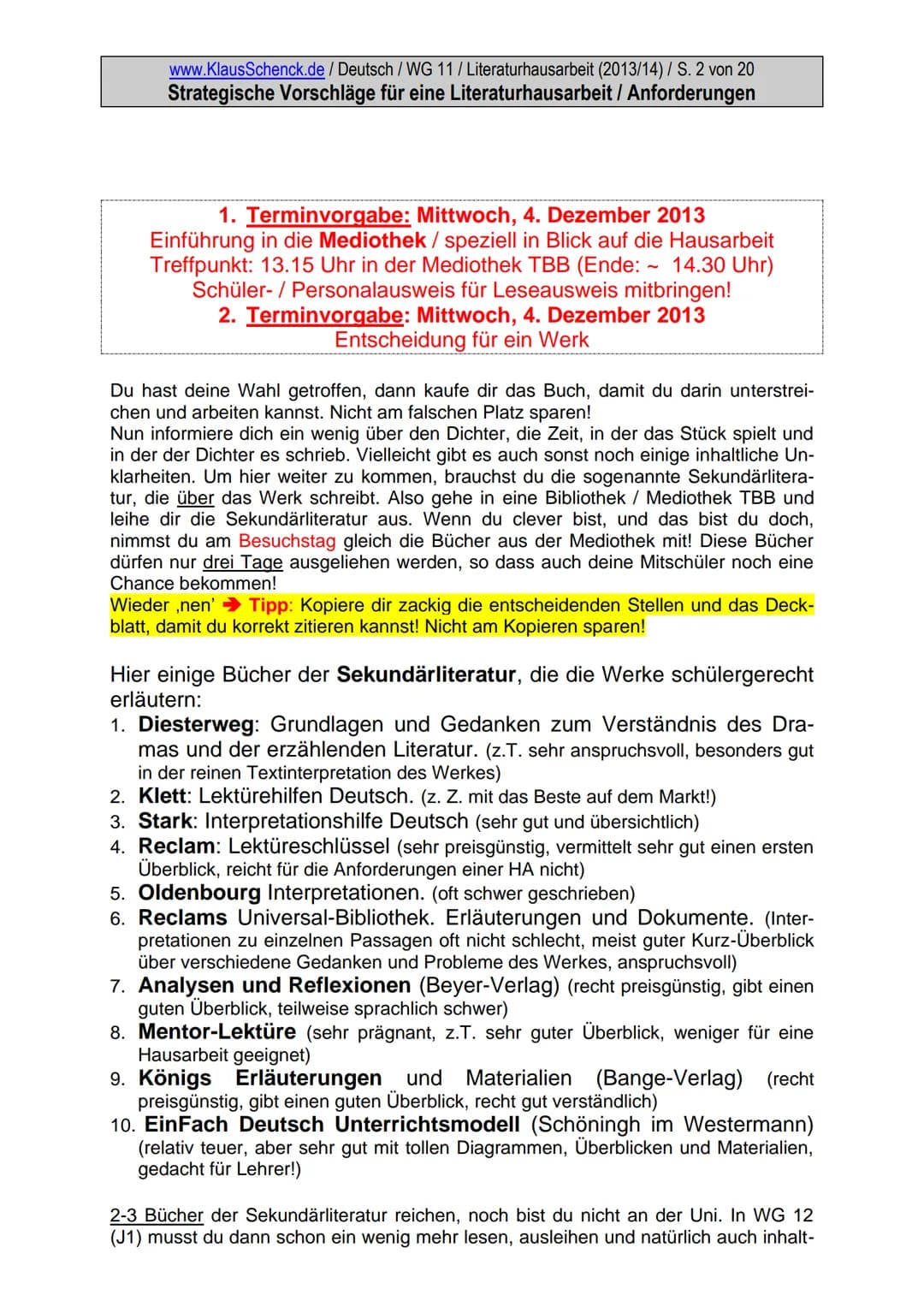 www.KlausSchenck.de / Deutsch / WG 11 / Literaturhausarbeit (2013/14) / S. 2 von 20
Strategische Vorschläge für eine Literaturhausarbeit / Anforderungen

1. Terminvorgabe: Mittwoch, 4. Dezember 2013
Einführung in die Mediothek / speziell in Blick auf die Hausarbeit
Treffpunkt: 13.15 Uhr in der Mediothek TBB (Ende: ~ 14.30 Uhr)
Schüler- / Personalausweis für Leseausweis mitbringen!
2. Terminvorgabe: Mittwoch, 4. Dezember 2013
Entscheidung für ein Werk

Du hast deine Wahl getroffen, dann kaufe dir das Buch, damit du darin unterstreichen und arbeiten kannst. Nicht am falschen Platz sparen!
Nun informiere dich ein wenig über den Dichter, die Zeit, in der das Stück spielt und in der der Dichter es schrieb. Vielleicht gibt es auch sonst noch einige inhaltliche Unklarheiten. Um hier weiter zu kommen, brauchst du die sogenannte Sekundärliteratur, die über das Werk schreibt. Also gehe in eine Bibliothek / Mediothek TBB und leihe dir die Sekundärliteratur aus. Wenn du clever bist, und das bist du doch, nimmst du am Besuchstag gleich die Bücher aus der Mediothek mit! Diese Bücher dürfen nur drei Tage ausgeliehen werden, so dass auch deine Mitschüler noch eine Chance bekommen!
Wieder ‚nen' ➔ Tipp: Kopiere dir zackig die entscheidenden Stellen und das Deckblatt, damit du korrekt zitieren kannst! Nicht am Kopieren sparen!

Hier einige Bücher der Sekundärliteratur, die die Werke schülergerecht erläutern:
1. Diesterweg: Grundlagen und Gedanken zum Verständnis des Dramas und der erzählenden Literatur. (z.T. sehr anspruchsvoll, besonders gut in der reinen Textinterpretation des Werkes)
2. Klett: Lektürehilfen Deutsch. (z. Z. mit das Beste auf dem Markt!)
3. Stark: Interpretationshilfe Deutsch (sehr gut und übersichtlich)
4. Reclam: Lektüreschlüssel (sehr preisgünstig, vermittelt sehr gut einen ersten Überblick, reicht für die Anforderungen einer HA nicht)
5. Oldenbourg Interpretationen. (oft schwer geschrieben)
6. Reclams Universal-Bibliothek. Erläuterungen und Dokumente. (Interpretationen zu einzelnen Passagen oft nicht schlecht, meist guter Kurz-Überblick über verschiedene Gedanken und Probleme des Werkes, anspruchsvoll)
7. Analysen und Reflexionen (Beyer-Verlag) (recht preisgünstig, gibt einen guten Überblick, teilweise sprachlich schwer)
8. Mentor-Lektüre (sehr prägnant, z.T. sehr guter Überblick, weniger für eine Hausarbeit geeignet)
9. Königs Erläuterungen und Materialien (Bange-Verlag) (recht preisgünstig, gibt einen guten Überblick, recht gut verständlich)
10. EinFach Deutsch Unterrichtsmodell (Schöningh im Westermann) (relativ teuer, aber sehr gut mit tollen Diagrammen, Überblicken und Materialien, gedacht für Lehrer!)

2-3 Bücher der Sekundärliteratur reichen, noch bist du nicht an der Uni. In WG 12 (J1) musst du dann schon ein wenig mehr lesen, ausleihen und natürlich auch inhalt-